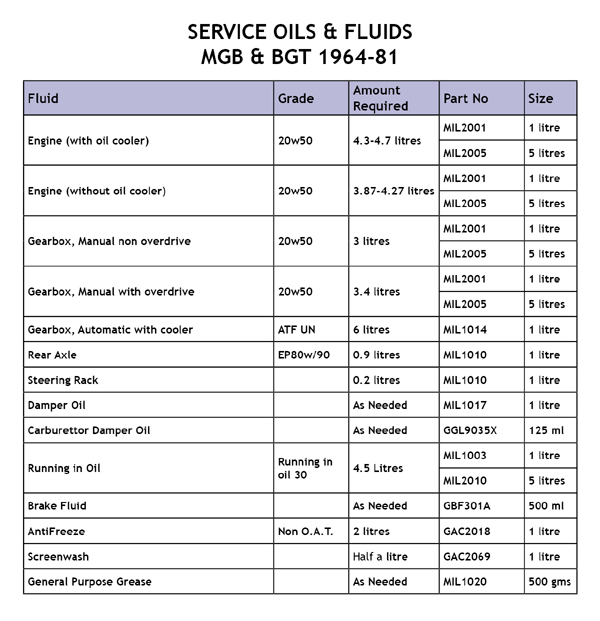 SERVICE OILS & FLUIDS
MGB & BGT 1964-81

| Fluid | Grade | Amount Required | Part No | Size |
|---|---|---|---|---|
| Engine (with oil cooler) | 20w50 | 4.3-4.7 litres | MIL2001 | 1 litre |
| | | | MIL2005 | 5 litres |
| Engine (without oil cooler) | 20w50 | 3.87-4.27 litres | MIL2001 | 1 litre |
| | | | MIL2005 | 5 litres |
| Gearbox, Manual non overdrive | 20w50 | 3 litres | MIL2001 | 1 litre |
| | | | MIL2005 | 5 litres |
| Gearbox, Manual with overdrive | 20w50 | 3.4 litres | MIL2001 | 1 litre |
| | | | MIL2005 | 5 litres |
| Gearbox, Automatic with cooler | ATF UN | 6 litres | MIL1014 | 1 litre |
| Rear Axle | EP80w/90 | 0.9 litres | MIL1010 | 1 litre |
| Steering Rack | | 0.2 litres | MIL1010 | 1 litre |
| Damper Oil | | As Needed | MIL1017 | 1 litre |
| Carburettor Damper Oil | | As Needed | GGL9035X | 125 ml |
| Running in Oil | Running in oil 30 | 4.5 Litres | MIL1003 | 1 litre |
| | | | MIL2010 | 5 litres |
| Brake Fluid | | As Needed | GBF301A | 500 ml |
| AntiFreeze | Non O.A.T. | 2 litres | GAC2018 | 1 litre |
| Screenwash | | Half a litre | GAC2069 | 1 litre |
| General Purpose Grease | | As Needed | MIL1020 | 500 gms |